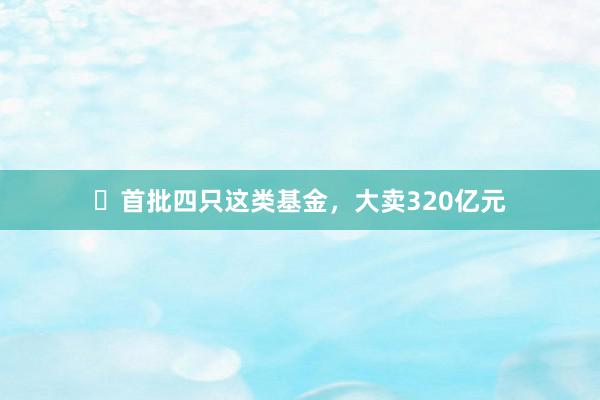 首批四只这类基金，大卖320亿元